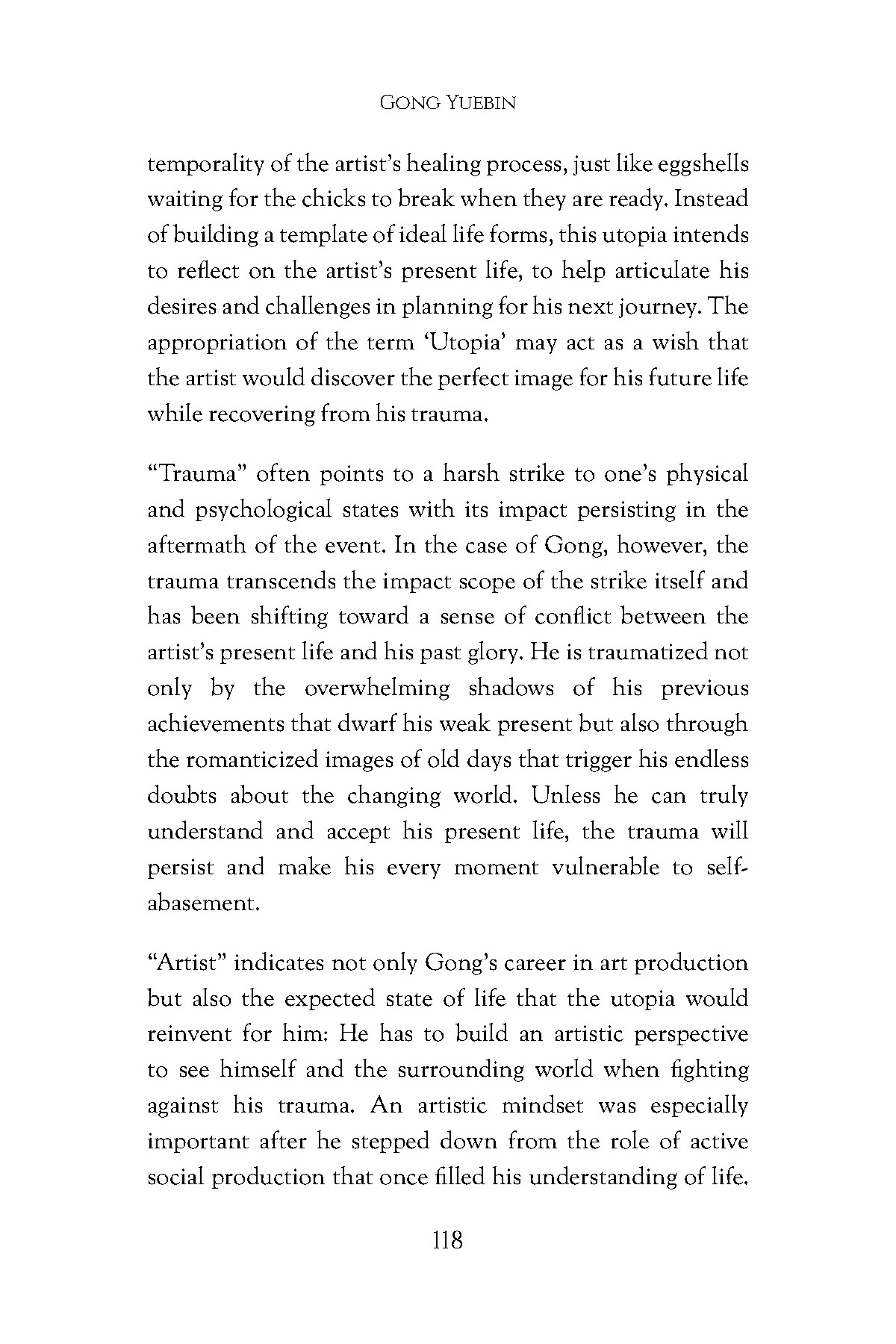 GONG YUEBIN

temporality of the artist's healing process, just like eggshells waiting for the chicks to break when they are ready. Instead of building a template of ideal life forms, this utopia intends to reflect on the artist's present life, to help articulate his desires and challenges in planning for his next journey. The appropriation of the term 'Utopia' may act as a wish that the artist would discover the perfect image for his future life while recovering from his trauma.

"Trauma" often points to a harsh strike to one's physical and psychological states with its impact persisting in the aftermath of the event. In the case of Gong, however, the trauma transcends the impact scope of the strike itself and has been shifting toward a sense of conflict between the artist's present life and his past glory. He is traumatized not only by the overwhelming shadows of his previous achievements that dwarf his weak present but also through the romanticized images of old days that trigger his endless doubts about the changing world. Unless he can truly understand and accept his present life, the trauma will persist and make his every moment vulnerable to self-abasement.

"Artist" indicates not only Gong's career in art production but also the expected state of life that the utopia would reinvent for him: He has to build an artistic perspective to see himself and the surrounding world when fighting against his trauma. An artistic mindset was especially important after he stepped down from the role of active social production that once filled his understanding of life.

118